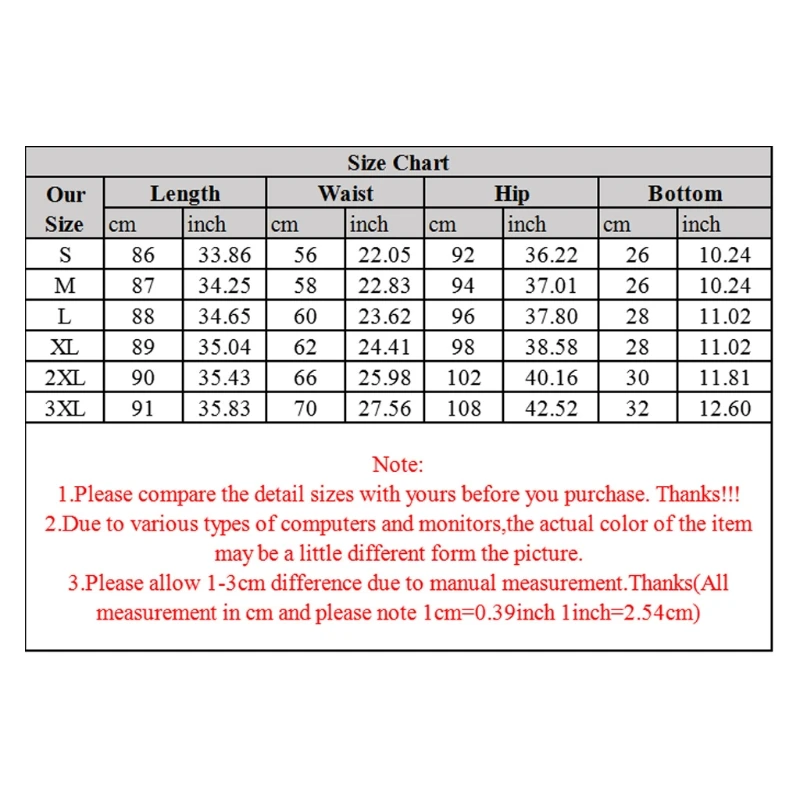 Size Chart

| Our Size | Length cm | Length inch | Waist cm | Waist inch | Hip cm | Hip inch | Bottom cm | Bottom inch |
|---|---|---|---|---|---|---|---|---|
| S | 86 | 33.86 | 56 | 22.05 | 92 | 36.22 | 26 | 10.24 |
| M | 87 | 34.25 | 58 | 22.83 | 94 | 37.01 | 26 | 10.24 |
| L | 88 | 34.65 | 60 | 23.62 | 96 | 37.80 | 28 | 11.02 |
| XL | 89 | 35.04 | 62 | 24.41 | 98 | 38.58 | 28 | 11.02 |
| 2XL | 90 | 35.43 | 66 | 25.98 | 102 | 40.16 | 30 | 11.81 |
| 3XL | 91 | 35.83 | 70 | 27.56 | 108 | 42.52 | 32 | 12.60 |

Note:
1.Please compare the detail sizes with yours before you purchase. Thanks!!!
2.Due to various types of computers and monitors,the actual color of the item may be a little different form the picture.
3.Please allow 1-3cm difference due to manual measurement.Thanks(All measurement in cm and please note 1cm=0.39inch 1inch=2.54cm)